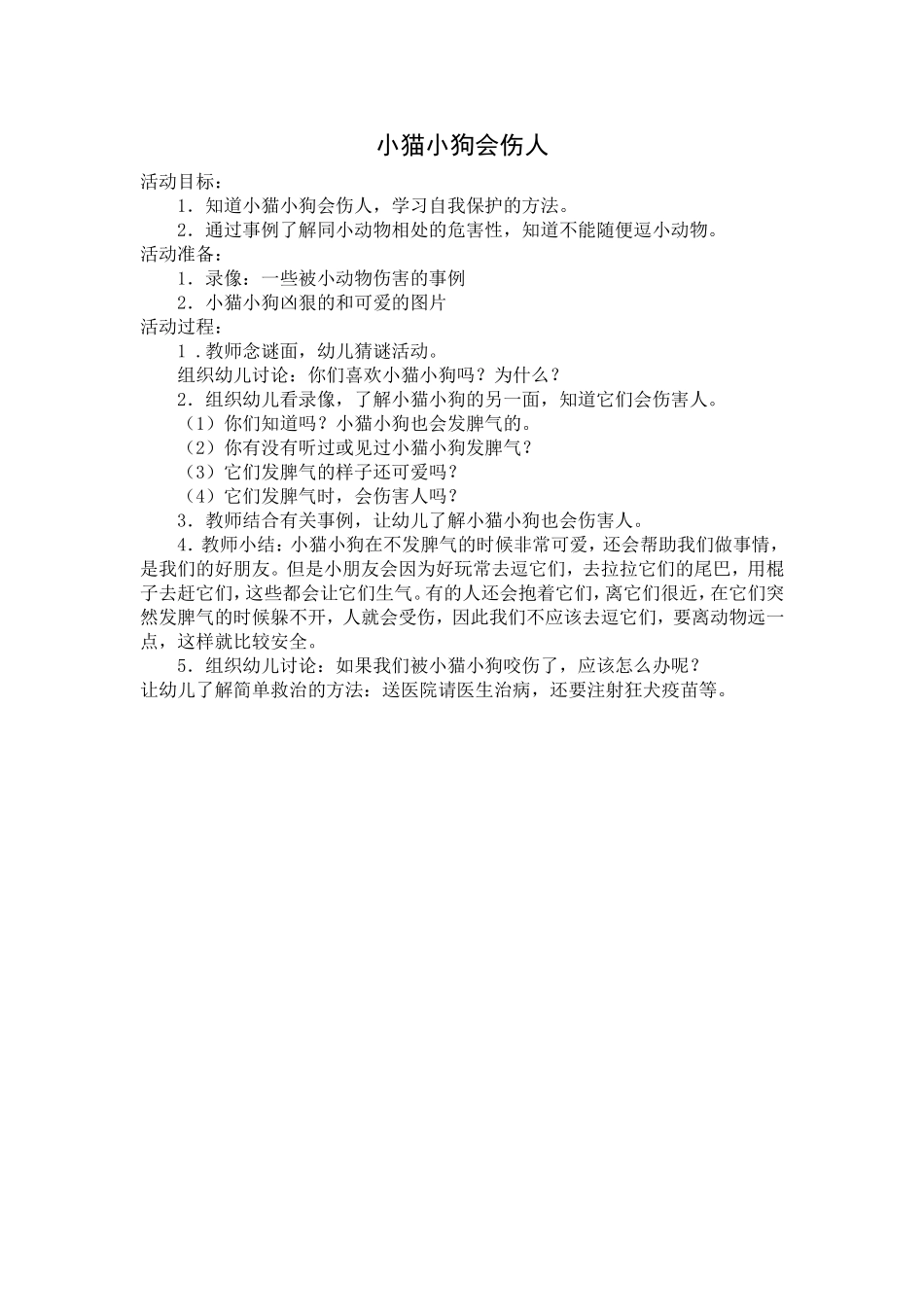 小猫小狗会伤人

活动目标：

1．知道小猫小狗会伤人，学习自我保护的方法。

2．通过事例了解同小动物相处的危害性，知道不能随便逗小动物。

活动准备：

1．录像：一些被小动物伤害的事例

2．小猫小狗凶狠的和可爱的图片

活动过程：

1．教师念谜面，幼儿猜谜活动。

组织幼儿讨论：你们喜欢小猫小狗吗？为什么？

2．组织幼儿看录像，了解小猫小狗的另一面，知道它们会伤害人。

（1）你们知道吗？小猫小狗也会发脾气的。

（2）你有没有听过或见过小猫小狗发脾气？

（3）它们发脾气的样子还可爱吗？

（4）它们发脾气时，会伤害人吗？

3．教师结合有关事例，让幼儿了解小猫小狗也会伤害人。

4．教师小结：小猫小狗在不发脾气的时候非常可爱，还会帮助我们做事情，是我们的好朋友。但是小朋友会因为好玩常去逗它们，去拉拉它们的尾巴，用棍子去赶它们，这些都会让它们生气。有的人还会抱着它们，离它们很近，在它们突然发脾气的时候躲不开，人就会受伤，因此我们不应该去逗它们，要离动物远一点，这样就比较安全。

5．组织幼儿讨论：如果我们被小猫小狗咬伤了，应该怎么办呢？

让幼儿了解简单救治的方法：送医院请医生治病，还要注射狂犬疫苗等。